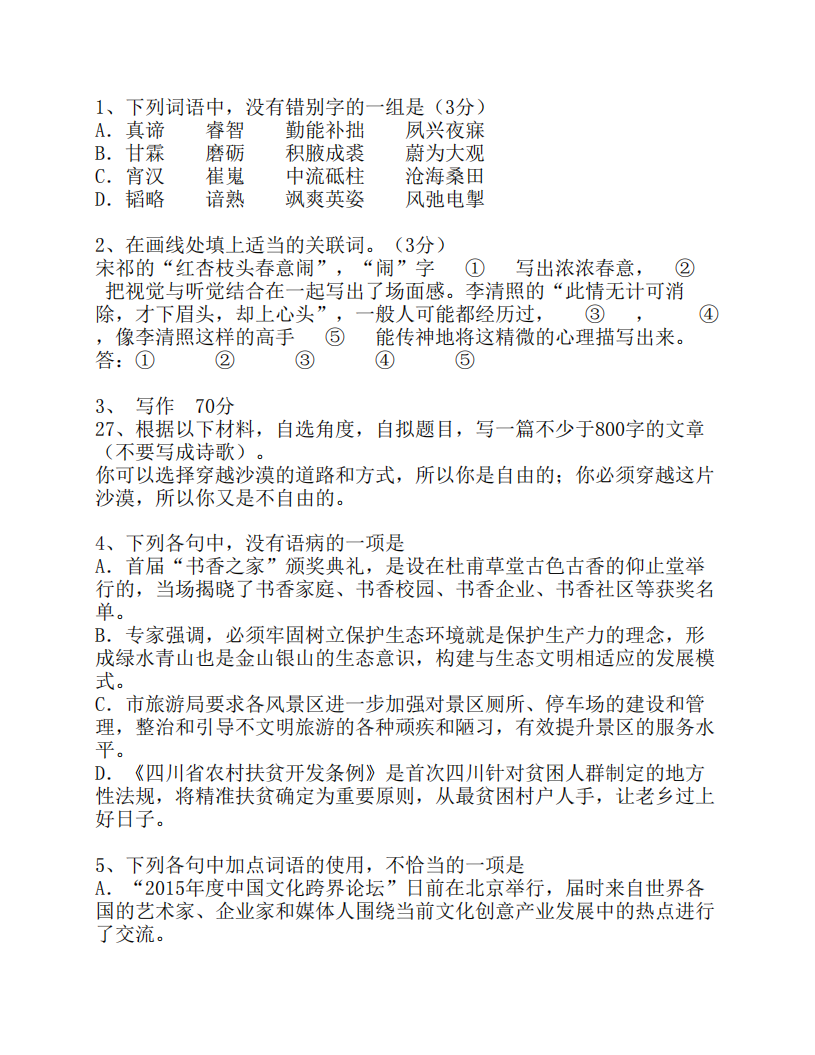 1、下列词语中，没有错别字的一组是（3分）
A. 真谛　　睿智　　勤能补拙　　夙兴夜寐
B. 甘霖　　磨砺　　积腋成裘　　蔚为大观
C. 宵汉　　崔嵬　　中流砥柱　　沧海桑田
D. 韬略　　谙熟　　飒爽英姿　　风弛电掣

2、在画线处填上适当的关联词。（3分）
宋祁的“红杏枝头春意闹”，“闹”字　①　写出浓浓春意，　②　把视觉与听觉结合在一起写出了场面感。李清照的“此情无计可消除，才下眉头，却上心头”，一般人可能都经历过，　③　，　④　，像李清照这样的高手　⑤　能传神地将这精微的心理描写出来。
答：①　　②　　③　　④　　⑤

3、 写作　70分
27、根据以下材料，自选角度，自拟题目，写一篇不少于800字的文章（不要写成诗歌）。
你可以选择穿越沙漠的道路和方式，所以你是自由的；你必须穿越这片沙漠，所以你又是不自由的。

4、下列各句中，没有语病的一项是
A. 首届“书香之家”颁奖典礼，是设在杜甫草堂古色古香的仰止堂举行的，当场揭晓了书香家庭、书香校园、书香企业、书香社区等获奖名单。
B. 专家强调，必须牢固树立保护生态环境就是保护生产力的理念，形成绿水青山也是金山银山的生态意识，构建与生态文明相适应的发展模式。
C. 市旅游局要求各风景区进一步加强对景区厕所、停车场的建设和管理，整治和引导不文明旅游的各种顽疾和陋习，有效提升景区的服务水平。
D. 《四川省农村扶贫开发条例》是首次四川针对贫困人群制定的地方性法规，将精准扶贫确定为重要原则，从最贫困村户人手，让老乡过上好日子。

5、下列各句中加点词语的使用，不恰当的一项是
A. “2015年度中国文化跨界论坛”日前在北京举行，届时来自世界各国的艺术家、企业家和媒体人围绕当前文化创意产业发展中的热点进行了交流。